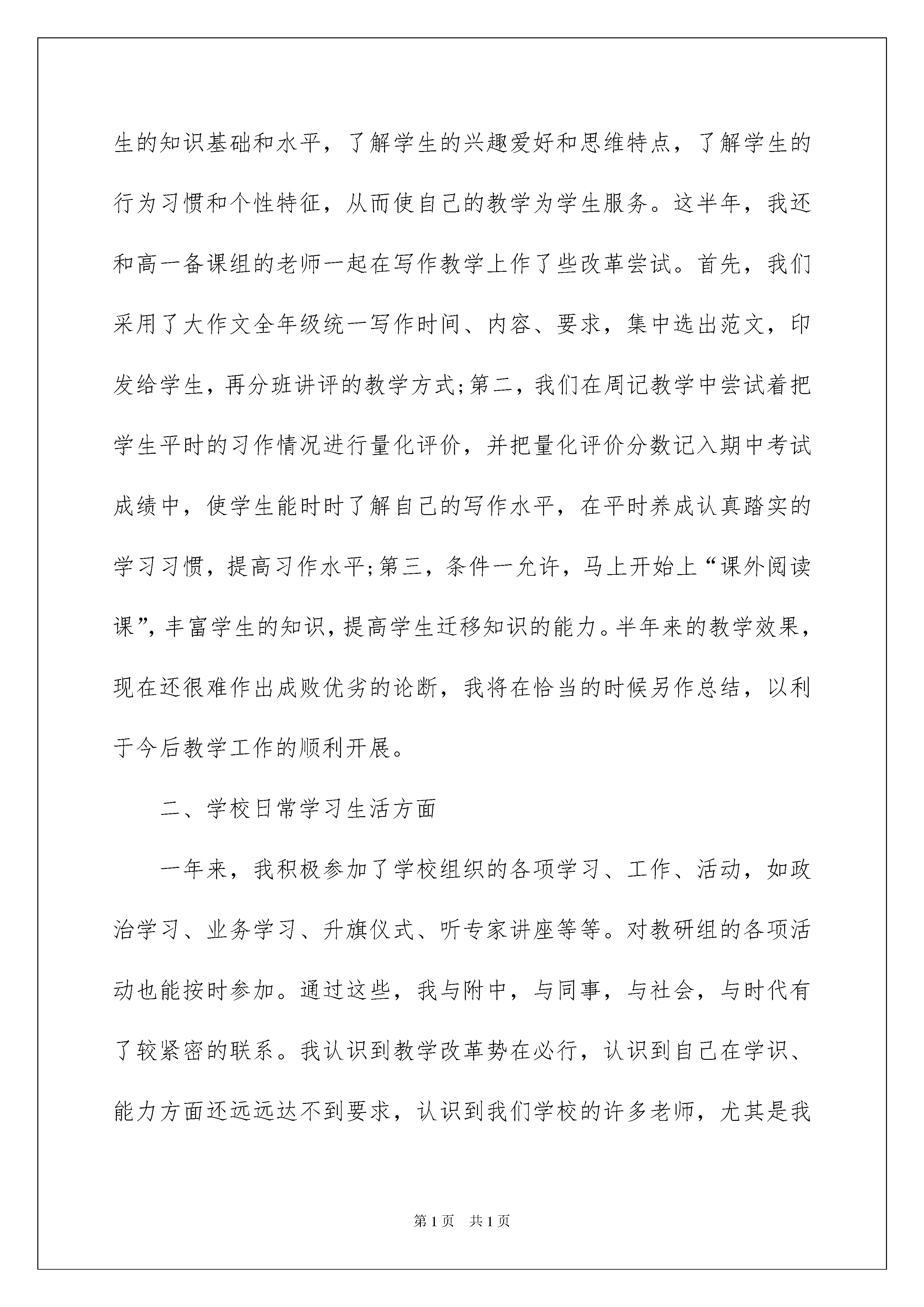 生的知识基础和水平，了解学生的兴趣爱好和思维特点，了解学生的行为习惯和个性特征，从而使自己的教学为学生服务。这半年，我还和高一备课组的老师一起在写作教学上作了些改革尝试。首先，我们采用了大作文全年级统一写作时间、内容、要求，集中选出范文，印发给学生，再分班讲评的教学方式;第二，我们在周记教学中尝试着把学生平时的习作情况进行量化评价，并把量化评价分数记入期中考试成绩中，使学生能时时了解自己的写作水平，在平时养成认真踏实的学习习惯，提高习作水平;第三，条件一允许，马上开始上“课外阅读课”，丰富学生的知识，提高学生迁移知识的能力。半年来的教学效果，现在还很难作出成败优劣的论断，我将在恰当的时候另作总结，以利于今后教学工作的顺利开展。

二、学校日常学习生活方面

一年来，我积极参加了学校组织的各项学习、工作、活动，如政治学习、业务学习、升旗仪式、听专家讲座等等。对教研组的各项活动也能按时参加。通过这些，我与附中，与同事，与社会，与时代有了较紧密的联系。我认识到教学改革势在必行，认识到自己在学识、能力方面还远远达不到要求，认识到我们学校的许多老师，尤其是我

第1页　共1页